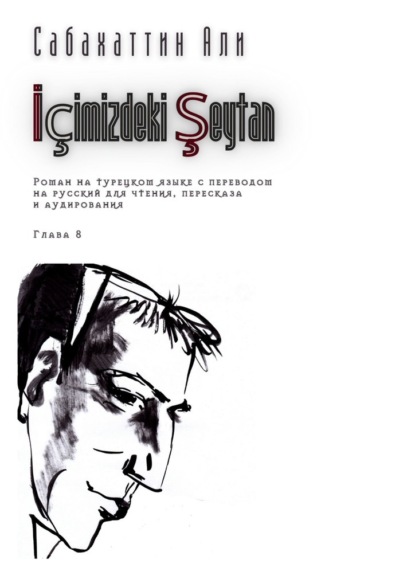 Сабахаттин Али

İçimizdeki Şeytan

Роман на турецком языке с переводом на русский для чтения, пересказа и аудирования

Глава 8